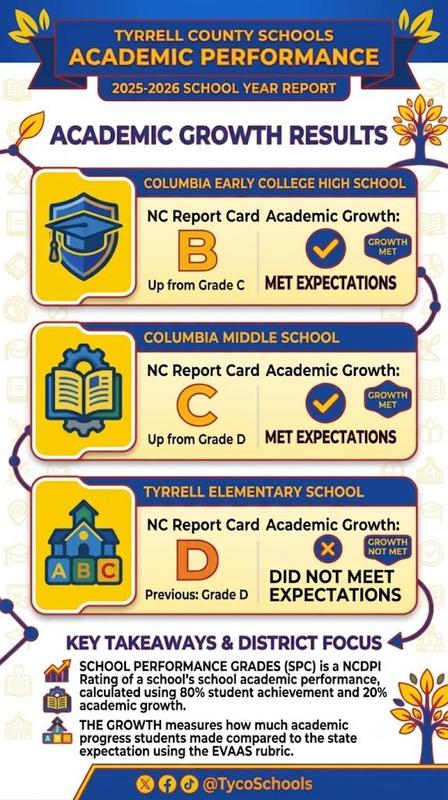 TYRRELL COUNTY SCHOOLS
ACADEMIC PERFORMANCE
2025-2026 SCHOOL YEAR REPORT

ACADEMIC GROWTH RESULTS

COLUMBIA EARLY COLLEGE HIGH SCHOOL
NC Report Card
B
Up from Grade C
Academic Growth:
GROWTH MET
MET EXPECTATIONS

COLUMBIA MIDDLE SCHOOL
NC Report Card
C
Up from Grade D
Academic Growth:
GROWTH MET
MET EXPECTATIONS

TYRRELL ELEMENTARY SCHOOL
A B C
NC Report Card
D
Previous: Grade D
Academic Growth:
GROWTH NOT MET
DID NOT MEET EXPECTATIONS

KEY TAKEAWAYS & DISTRICT FOCUS
SCHOOL PERFORMANCE GRADES (SPC) is a NCDPI Rating of a school's school academic performance, calculated using 80% student achievement and 20% academic growth.
THE GROWTH measures how much academic progress students made compared to the state expectation using the EVAAS rubric.

@TycoSchools